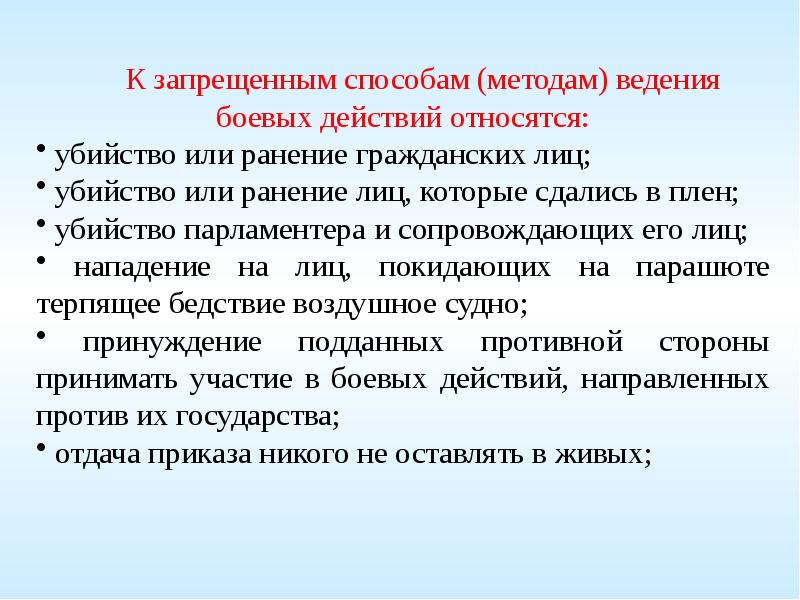 К запрещенным способам (методам) ведения боевых действий относятся:

• убийство или ранение гражданских лиц;
• убийство или ранение лиц, которые сдались в плен;
• убийство парламентера и сопровождающих его лиц;
• нападение на лиц, покидающих на парашюте терпящее бедствие воздушное судно;
• принуждение подданных противной стороны принимать участие в боевых действий, направленных против их государства;
• отдача приказа никого не оставлять в живых;